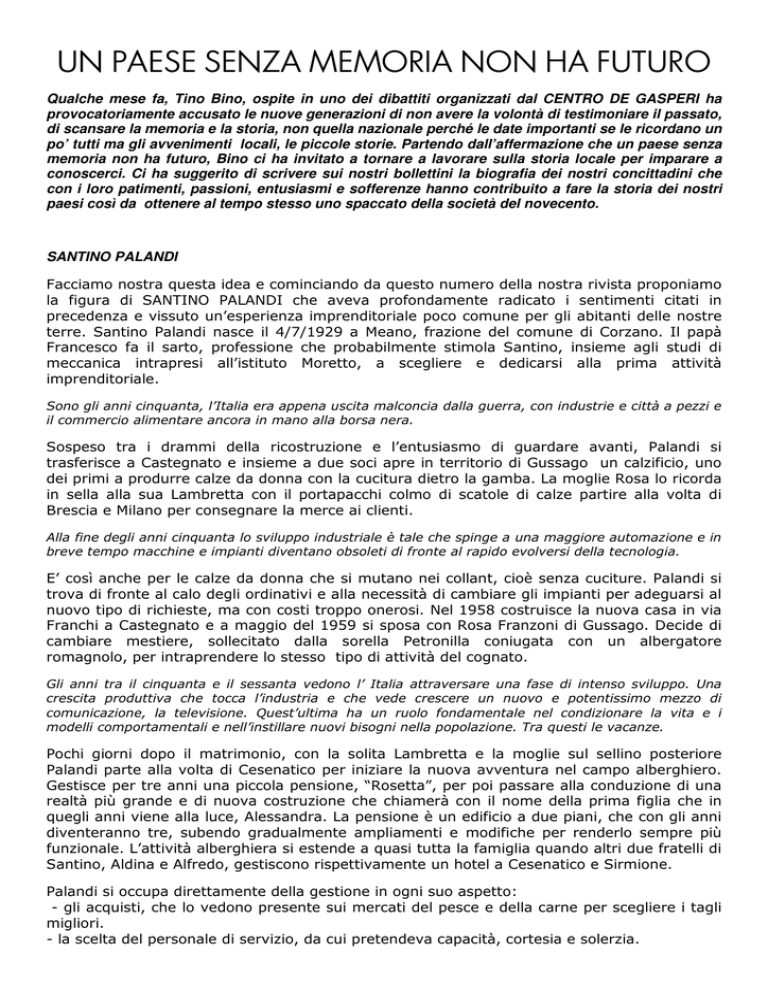 UN PAESE SENZA MEMORIA NON HA FUTURO

Qualche mese fa, Tino Bino, ospite in uno dei dibattiti organizzati dal CENTRO DE GASPERI ha provocatoriamente accusato le nuove generazioni di non avere la volontà di testimoniare il passato, di scansare la memoria e la storia, non quella nazionale perché le date importanti se le ricordano un po' tutti ma gli avvenimenti locali, le piccole storie. Partendo dall'affermazione che un paese senza memoria non ha futuro, Bino ci ha invitato a tornare a lavorare sulla storia locale per imparare a conoscerci. Ci ha suggerito di scrivere sui nostri bollettini la biografia dei nostri concittadini che con i loro patimenti, passioni, entusiasmi e sofferenze hanno contribuito a fare la storia dei nostri paesi così da ottenere al tempo stesso uno spaccato della società del novecento.

SANTINO PALANDI

Facciamo nostra questa idea e cominciando da questo numero della nostra rivista proponiamo la figura di SANTINO PALANDI che aveva profondamente radicato i sentimenti citati in precedenza e vissuto un'esperienza imprenditoriale poco comune per gli abitanti delle nostre terre. Santino Palandi nasce il 4/7/1929 a Meano, frazione del comune di Corzano. Il papà Francesco fa il sarto, professione che probabilmente stimola Santino, insieme agli studi di meccanica intrapresi all'istituto Moretto, a scegliere e dedicarsi alla prima attività imprenditoriale.

Sono gli anni cinquanta, l'Italia era appena uscita malconcia dalla guerra, con industrie e città a pezzi e il commercio alimentare ancora in mano alla borsa nera.

Sospeso tra i drammi della ricostruzione e l'entusiasmo di guardare avanti, Palandi si trasferisce a Castegnato e insieme a due soci apre in territorio di Gussago un calzificio, uno dei primi a produrre calze da donna con la cucitura dietro la gamba. La moglie Rosa lo ricorda in sella alla sua Lambretta con il portapacchi colmo di scatole di calze partire alla volta di Brescia e Milano per consegnare la merce ai clienti.

Alla fine degli anni cinquanta lo sviluppo industriale è tale che spinge a una maggiore automazione e in breve tempo macchine e impianti diventano obsoleti di fronte al rapido evolversi della tecnologia.

E' così anche per le calze da donna che si mutano nei collant, cioè senza cuciture. Palandi si trova di fronte al calo degli ordinativi e alla necessità di cambiare gli impianti per adeguarsi al nuovo tipo di richieste, ma con costi troppo onerosi. Nel 1958 costruisce la nuova casa in via Franchi a Castegnato e a maggio del 1959 si sposa con Rosa Franzoni di Gussago. Decide di cambiare mestiere, sollecitato dalla sorella Petronilla coniugata con un albergatore romagnolo, per intraprendere lo stesso tipo di attività del cognato.

Gli anni tra il cinquanta e il sessanta vedono l' Italia attraversare una fase di intenso sviluppo. Una crescita produttiva che tocca l'industria e che vede crescere un nuovo e potentissimo mezzo di comunicazione, la televisione. Quest'ultima ha un ruolo fondamentale nel condizionare la vita e i modelli comportamentali e nell'instillare nuovi bisogni nella popolazione. Tra questi le vacanze.

Pochi giorni dopo il matrimonio, con la solita Lambretta e la moglie sul sellino posteriore Palandi parte alla volta di Cesenatico per iniziare la nuova avventura nel campo alberghiero. Gestisce per tre anni una piccola pensione, "Rosetta", per poi passare alla conduzione di una realtà più grande e di nuova costruzione che chiamerà con il nome della prima figlia che in quegli anni viene alla luce, Alessandra. La pensione è un edificio a due piani, che con gli anni diventeranno tre, subendo gradualmente ampliamenti e modifiche per renderlo sempre più funzionale. L'attività alberghiera si estende a quasi tutta la famiglia quando altri due fratelli di Santino, Aldina e Alfredo, gestiscono rispettivamente un hotel a Cesenatico e Sirmione.

Palandi si occupa direttamente della gestione in ogni suo aspetto:
- gli acquisti, che lo vedono presente sui mercati del pesce e della carne per scegliere i tagli migliori.
- la scelta del personale di servizio, da cui pretendeva capacità, cortesia e solerzia.